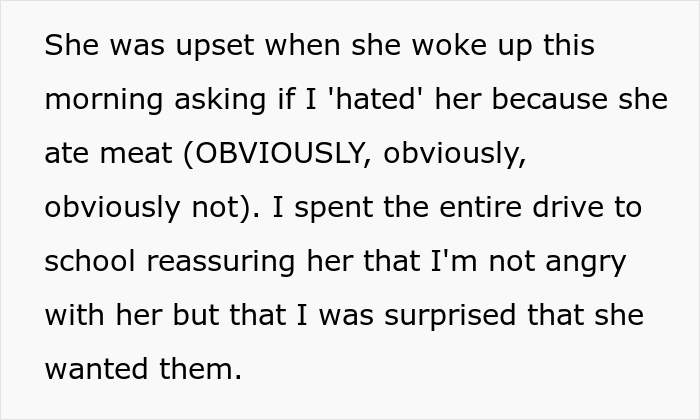 She was upset when she woke up this morning asking if I 'hated' her because she ate meat (OBVIOUSLY, obviously, obviously not). I spent the entire drive to school reassuring her that I'm not angry with her but that I was surprised that she wanted them.